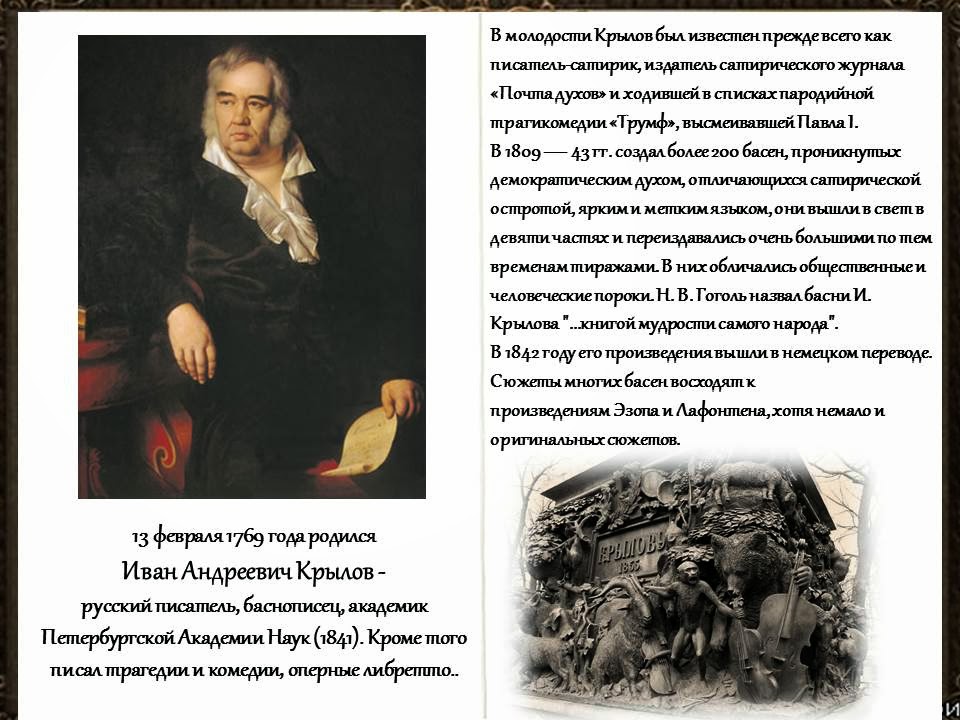 13 февраля 1769 года родился
Иван Андреевич Крылов -
русский писатель, баснописец, академик Петербургской Академии Наук (1841). Кроме того писал трагедии и комедии, оперные либретто..

В молодости Крылов был известен прежде всего как писатель-сатирик, издатель сатирического журнала «Почта духов» и ходившей в списках пародийной трагикомедии «Трумф», высмеивавшей Павла I.
В 1809 — 43 гг. создал более 200 басен, проникнутых демократическим духом, отличающихся сатирической остротой, ярким и метким языком, они вышли в свет в девяти частях и переиздавались очень большими по тем временам тиражами. В них обличались общественные и человеческие пороки. Н. В. Гоголь назвал басни И. Крылова "...книгой мудрости самого народа".
В 1842 году его произведения вышли в немецком переводе.
Сюжеты многих басен восходят к произведениям Эзопа и Лафонтена, хотя немало и оригинальных сюжетов.

КРЫЛОВУ
1855